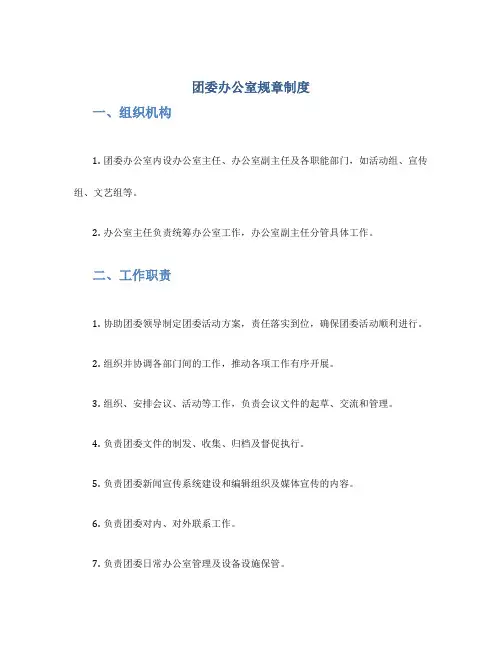 团委办公室规章制度

一、组织机构

1. 团委办公室内设办公室主任、办公室副主任及各职能部门，如活动组、宣传组、文艺组等。

2. 办公室主任负责统筹办公室工作，办公室副主任分管具体工作。

二、工作职责

1. 协助团委领导制定团委活动方案，责任落实到位，确保团委活动顺利进行。

2. 组织并协调各部门间的工作，推动各项工作有序开展。

3. 组织、安排会议、活动等工作，负责会议文件的起草、交流和管理。

4. 负责团委文件的制发、收集、归档及督促执行。

5. 负责团委新闻宣传系统建设和编辑组织及媒体宣传的内容。

6. 负责团委对内、对外联系工作。

7. 负责团委日常办公室管理及设备设施保管。